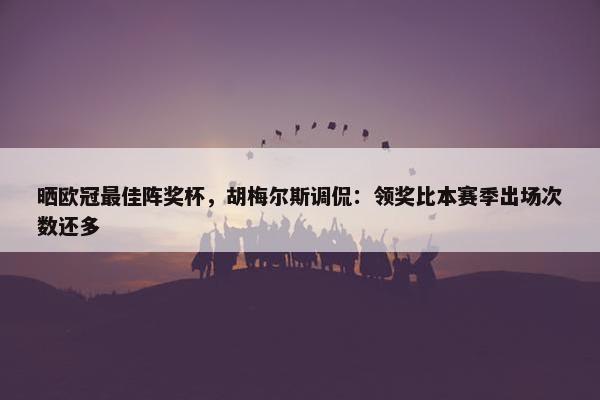 晒欧冠最佳阵奖杯，胡梅尔斯调侃：领奖比本赛季出场次数还多